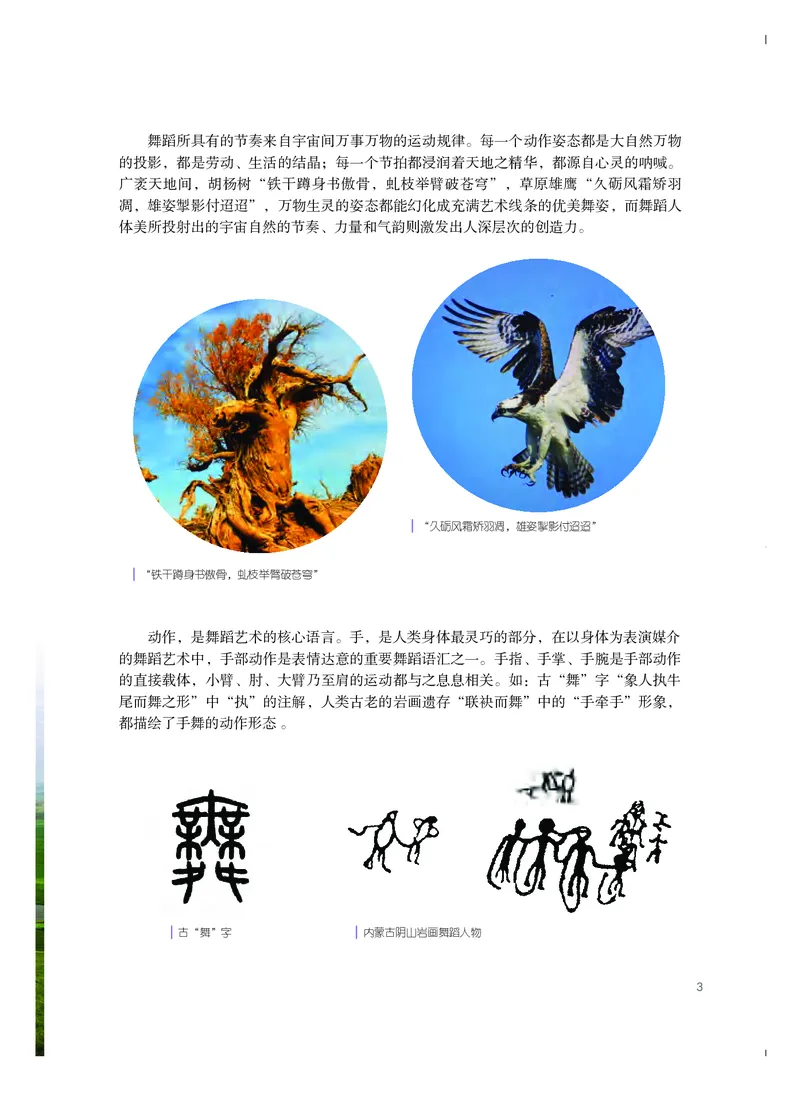 舞蹈所具有的节奏来自宇宙间万事万物的运动规律。每一个动作姿态都是大自然万物的投影，都是劳动、生活的结晶；每一个节拍都浸润着天地之精华，都源自心灵的呐喊。广袤天地间，胡杨树“铁干蹲身书傲骨，虬枝举臂破苍穹”，草原雄鹰“久砺风霜矫羽凋，雄姿掣影付迢迢”，万物生灵的姿态都能幻化成充满艺术线条的优美舞姿，而舞蹈人体美所投射出的宇宙自然的节奏、力量和气韵则激发出人深层次的创造力。

“久砺风霜矫羽凋，雄姿掣影付迢迢”

“铁干蹲身书傲骨，虬枝举臂破苍穹”

动作，是舞蹈艺术的核心语言。手，是人类身体最灵巧的部分，在以身体为表演媒介的舞蹈艺术中，手部动作是表情达意的重要舞蹈语汇之一。手指、手掌、手腕是手部动作的直接载体，小臂、肘、大臂乃至肩的运动都与之息息相关。如：古“舞”字“象人执牛尾而舞之形”中“执”的注解，人类古老的岩画遗存“联袂而舞”中的“手牵手”形象，都描绘了手舞的动作形态。

古“舞”字

内蒙古阴山岩画舞蹈人物

3